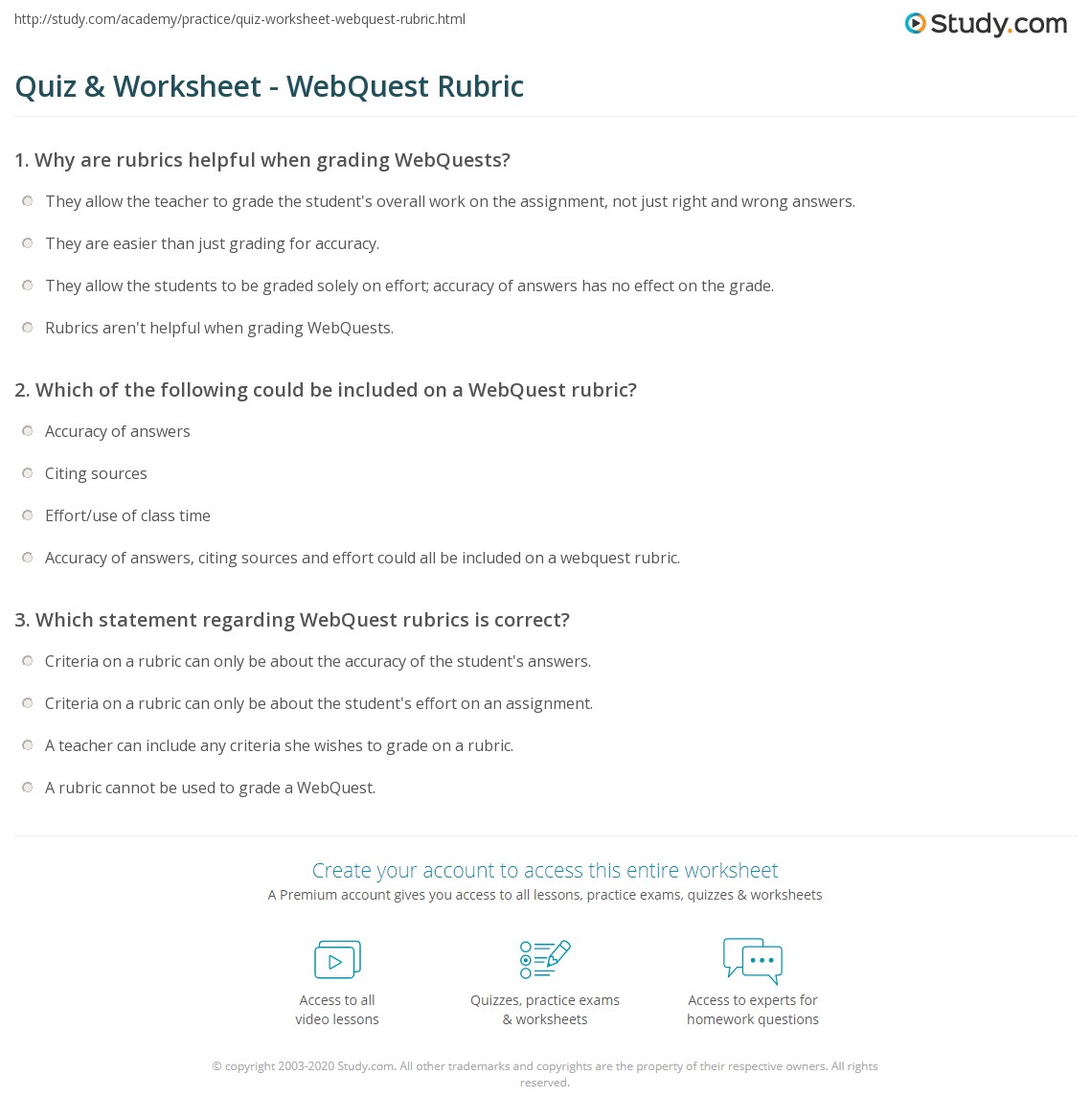 http://study.com/academy/practice/quiz-worksheet-webquest-rubric.html

Study.com

Quiz & Worksheet - WebQuest Rubric

1. Why are rubrics helpful when grading WebQuests?

They allow the teacher to grade the student's overall work on the assignment, not just right and wrong answers.

They are easier than just grading for accuracy.

They allow the students to be graded solely on effort; accuracy of answers has no effect on the grade.

Rubrics aren't helpful when grading WebQuests.

2. Which of the following could be included on a WebQuest rubric?

Accuracy of answers

Citing sources

Effort/use of class time

Accuracy of answers, citing sources and effort could all be included on a webquest rubric.

3. Which statement regarding WebQuest rubrics is correct?

Criteria on a rubric can only be about the accuracy of the student's answers.

Criteria on a rubric can only be about the student's effort on an assignment.

A teacher can include any criteria she wishes to grade on a rubric.

A rubric cannot be used to grade a WebQuest.

Create your account to access this entire worksheet

A Premium account gives you access to all lessons, practice exams, quizzes & worksheets

Access to all video lessons

Quizzes, practice exams & worksheets

Access to experts for homework questions

© copyright 2003-2020 Study.com. All other trademarks and copyrights are the property of their respective owners. All rights reserved.